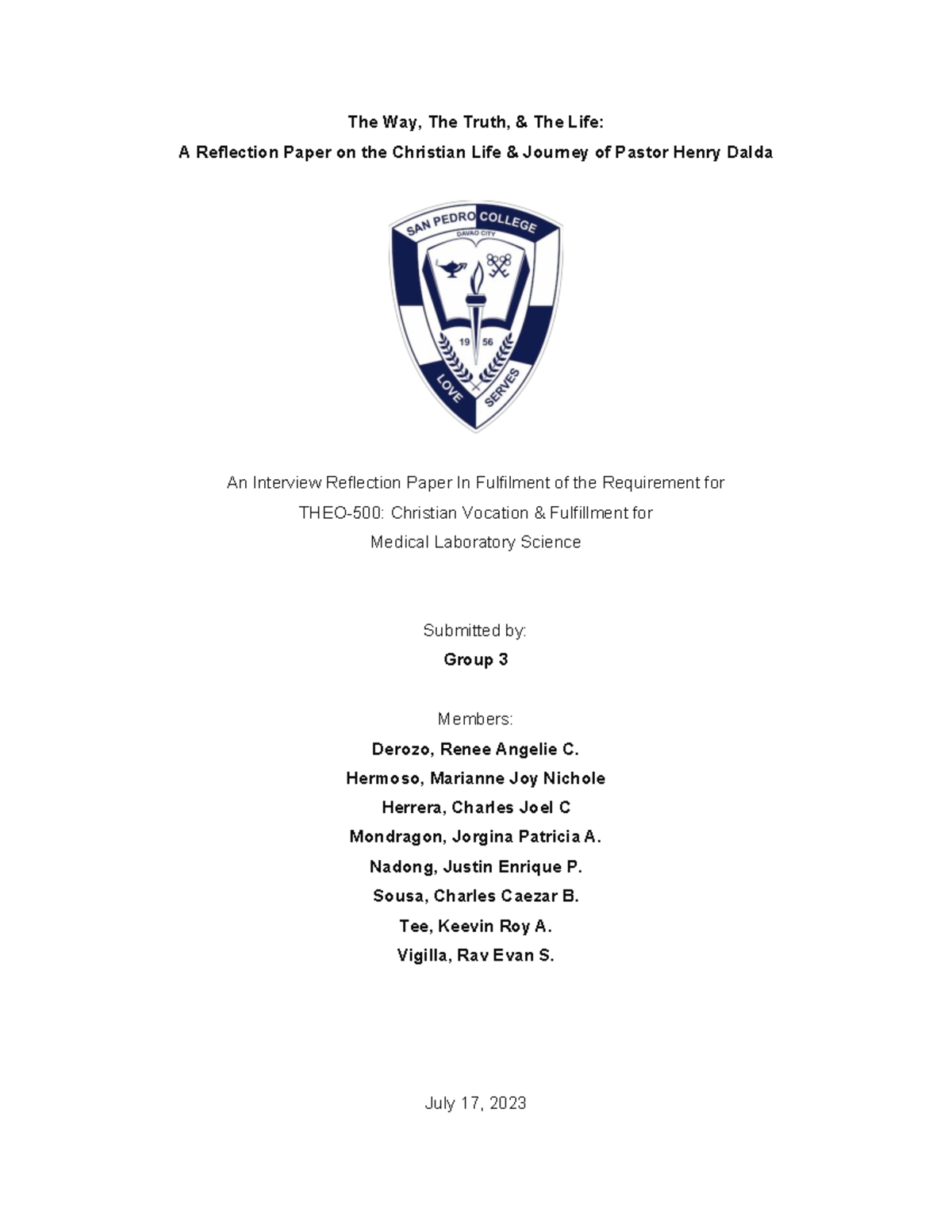 The Way, The Truth, & The Life:
A Reflection Paper on the Christian Life & Journey of Pastor Henry Dalda

SAN PEDRO COLLEGE
DAVAO CITY
19 56
LOVE SERVES

An Interview Reflection Paper In Fulfilment of the Requirement for
THEO-500: Christian Vocation & Fulfillment for
Medical Laboratory Science

Submitted by:
Group 3

Members:
Derozo, Renee Angelie C.
Hermoso, Marianne Joy Nichole
Herrera, Charles Joel C
Mondragon, Jorgina Patricia A.
Nadong, Justin Enrique P.
Sousa, Charles Caezar B.
Tee, Keevin Roy A.
Vigilla, Rav Evan S.

July 17, 2023